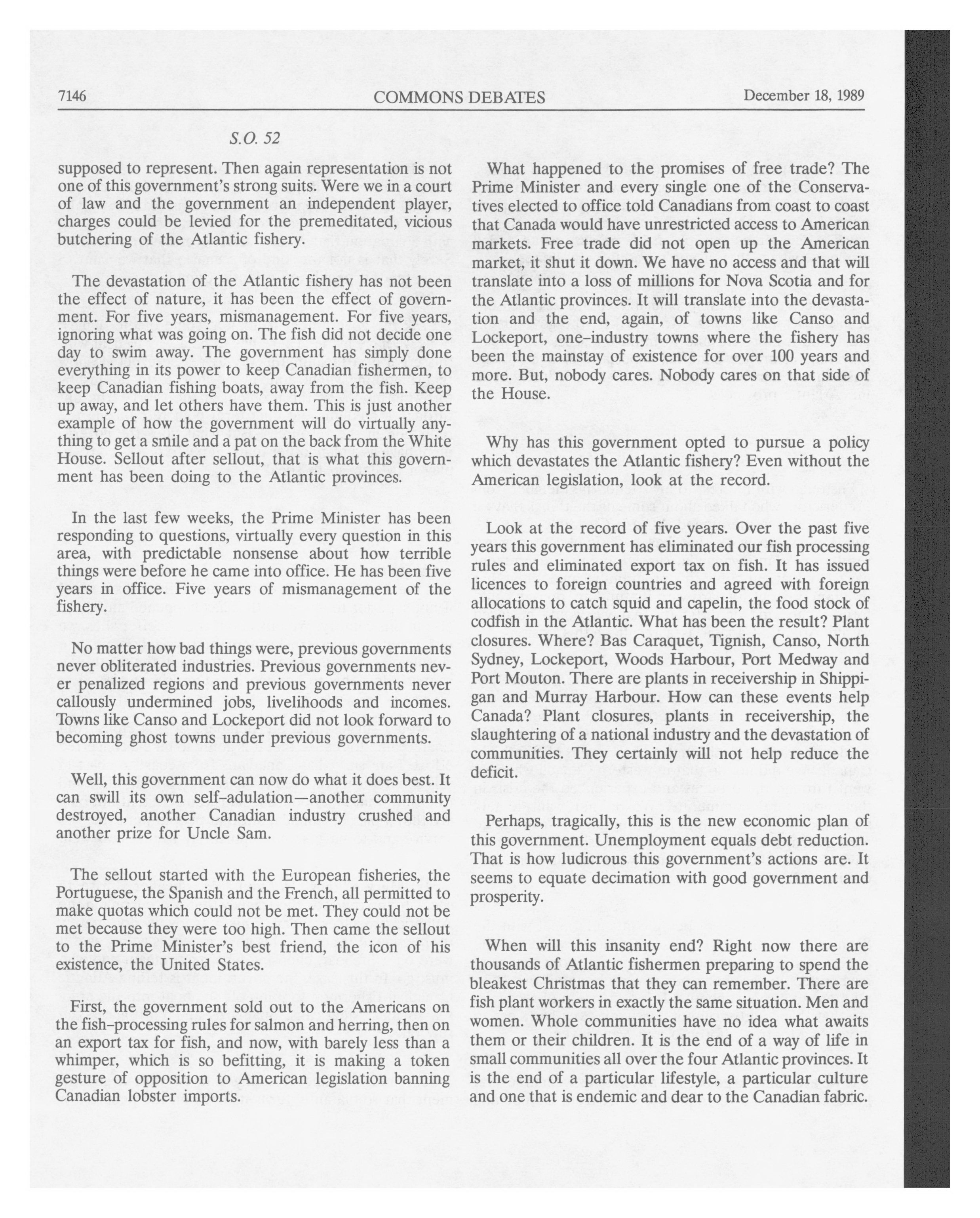 7146 COMMONS DEBATES December 18, 1989

S.O. 52

supposed to represent. Then again representation is not one of this government's strong suits. Were we in a court of law and the government an independent player, charges could be levied for the premeditated, vicious butchering of the Atlantic fishery.

The devastation of the Atlantic fishery has not been the effect of nature, it has been the effect of government. For five years, mismanagement. For five years, ignoring what was going on. The fish did not decide one day to swim away. The government has simply done everything in its power to keep Canadian fishermen, to keep Canadian fishing boats, away from the fish. Keep up away, and let others have them. This is just another example of how the government will do virtually anything to get a smile and a pat on the back from the White House. Sellout after sellout, that is what this government has been doing to the Atlantic provinces.

In the last few weeks, the Prime Minister has been responding to questions, virtually every question in this area, with predictable nonsense about how terrible things were before he came into office. He has been five years in office. Five years of mismanagement of the fishery.

No matter how bad things were, previous governments never obliterated industries. Previous governments never penalized regions and previous governments never callously undermined jobs, livelihoods and incomes. Towns like Canso and Lockeport did not look forward to becoming ghost towns under previous governments.

Well, this government can now do what it does best. It can swill its own self-adulation—another community destroyed, another Canadian industry crushed and another prize for Uncle Sam.

The sellout started with the European fisheries, the Portuguese, the Spanish and the French, all permitted to make quotas which could not be met. They could not be met because they were too high. Then came the sellout to the Prime Minister's best friend, the icon of his existence, the United States.

First, the government sold out to the Americans on the fish-processing rules for salmon and herring, then on an export tax for fish, and now, with barely less than a whimper, which is so befitting, it is making a token gesture of opposition to American legislation banning Canadian lobster imports.

What happened to the promises of free trade? The Prime Minister and every single one of the Conservatives elected to office told Canadians from coast to coast that Canada would have unrestricted access to American markets. Free trade did not open up the American market, it shut it down. We have no access and that will translate into a loss of millions for Nova Scotia and for the Atlantic provinces. It will translate into the devastation and the end, again, of towns like Canso and Lockeport, one-industry towns where the fishery has been the mainstay of existence for over 100 years and more. But, nobody cares. Nobody cares on that side of the House.

Why has this government opted to pursue a policy which devastates the Atlantic fishery? Even without the American legislation, look at the record.

Look at the record of five years. Over the past five years this government has eliminated our fish processing rules and eliminated export tax on fish. It has issued licences to foreign countries and agreed with foreign allocations to catch squid and capelin, the food stock of codfish in the Atlantic. What has been the result? Plant closures. Where? Bas Caraquet, Tignish, Canso, North Sydney, Lockeport, Woods Harbour, Port Medway and Port Mouton. There are plants in receivership in Shippigan and Murray Harbour. How can these events help Canada? Plant closures, plants in receivership, the slaughtering of a national industry and the devastation of communities. They certainly will not help reduce the deficit.

Perhaps, tragically, this is the new economic plan of this government. Unemployment equals debt reduction. That is how ludicrous this government's actions are. It seems to equate decimation with good government and prosperity.

When will this insanity end? Right now there are thousands of Atlantic fishermen preparing to spend the bleakest Christmas that they can remember. There are fish plant workers in exactly the same situation. Men and women. Whole communities have no idea what awaits them or their children. It is the end of a way of life in small communities all over the four Atlantic provinces. It is the end of a particular lifestyle, a particular culture and one that is endemic and dear to the Canadian fabric.